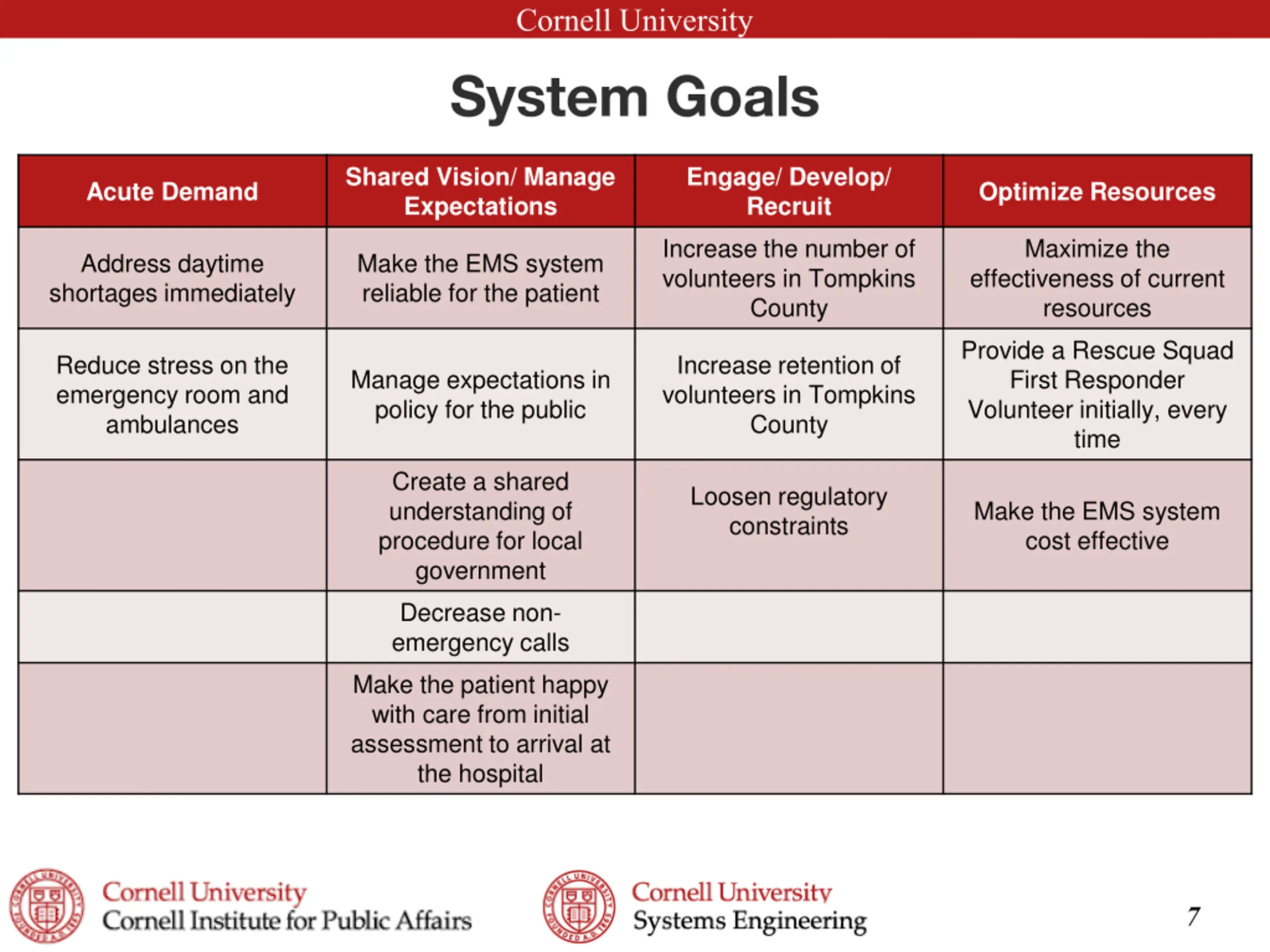 Cornell University

System Goals

| Acute Demand | Shared Vision/ Manage Expectations | Engage/ Develop/ Recruit | Optimize Resources |
|---|---|---|---|
| Address daytime shortages immediately | Make the EMS system reliable for the patient | Increase the number of volunteers in Tompkins County | Maximize the effectiveness of current resources |
| Reduce stress on the emergency room and ambulances | Manage expectations in policy for the public | Increase retention of volunteers in Tompkins County | Provide a Rescue Squad First Responder Volunteer initially, every time |
| | Create a shared understanding of procedure for local government | Loosen regulatory constraints | Make the EMS system cost effective |
| | Decrease non-emergency calls | | |
| | Make the patient happy with care from initial assessment to arrival at the hospital | | |

Cornell University
Cornell Institute for Public Affairs

Cornell University
Systems Engineering

7